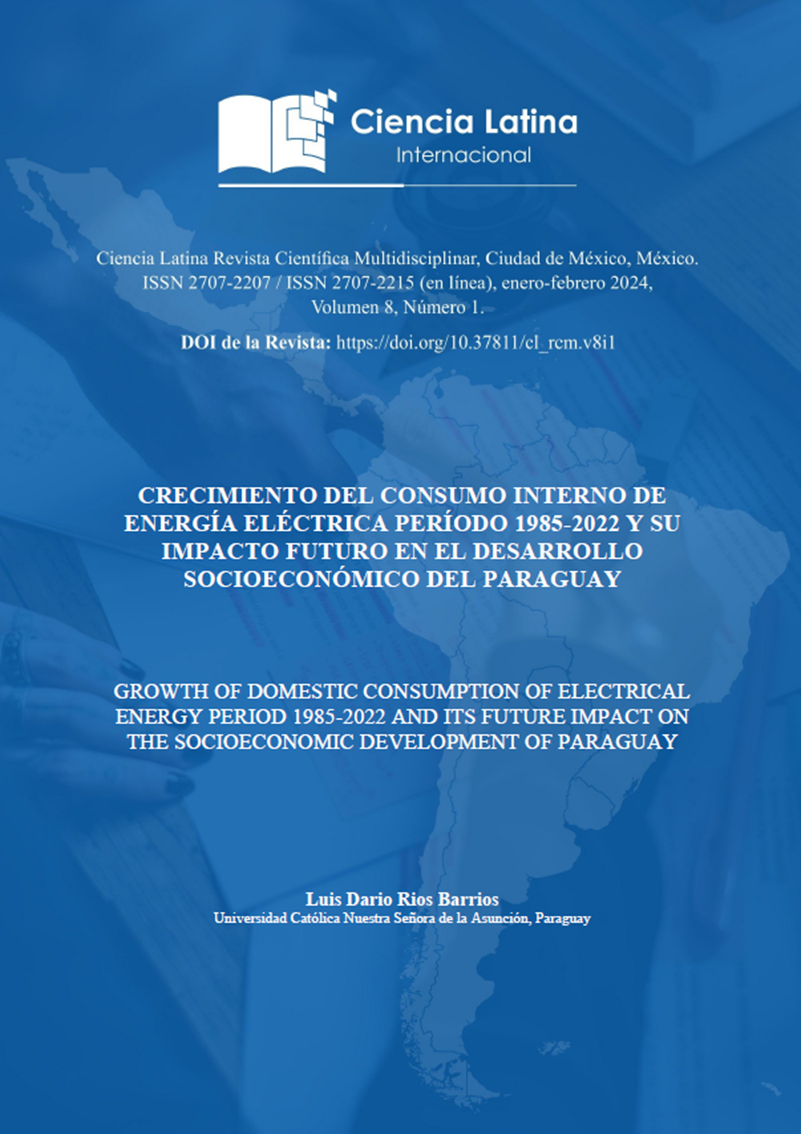 Ciencia Latina
Internacional

Ciencia Latina Revista Científica Multidisciplinar, Ciudad de México, México. ISSN 2707-2207 / ISSN 2707-2215 (en línea), enero-febrero 2024, Volumen 8, Número 1.

DOI de la Revista: https://doi.org/10.37811/cl_rcm.v8i1

CRECIMIENTO DEL CONSUMO INTERNO DE ENERGÍA ELÉCTRICA PERÍODO 1985-2022 Y SU IMPACTO FUTURO EN EL DESARROLLO SOCIOECONÓMICO DEL PARAGUAY

GROWTH OF DOMESTIC CONSUMPTION OF ELECTRICAL ENERGY PERIOD 1985-2022 AND ITS FUTURE IMPACT ON THE SOCIOECONOMIC DEVELOPMENT OF PARAGUAY

Luis Dario Rios Barrios
Universidad Católica Nuestra Señora de la Asunción, Paraguay